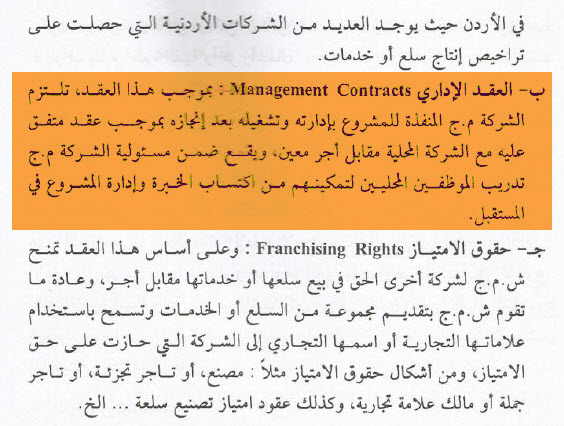 في الأردن حيث يوجد العديد من الشركات الأردنية التي حصلت على تراخيص إنتاج سلع أو خدمات.

ب- العقد الإداري Management Contracts : بموجب هذا العقد، تلتزم الشركة م.ج المنفذة للمشروع بإدارته وتشغيله بعد إنجازه بموجب عقد متفق عليه مع الشركة المحلية مقابل أجر معين، ويقع ضمن مسئولية الشركة م.ج تدريب الموظفين المحليين لتمكينهم من اكتساب الخبرة وإدارة المشروع في المستقبل.

جـ- حقوق الامتياز Franchising Rights : وعلى أساس هذا العقد تمنح ش.م.ج لشركة أخرى الحق في بيع سلعها أو خدماتها مقابل أجر، وعادة ما تقوم ش.م.ج بتقديم مجموعة من السلع أو الخدمات وتسمح باستخدام علاماتها التجارية أو اسمها التجاري إلى الشركة التي حازت على حق الامتياز، ومن أشكال حقوق الامتياز مثلاً : مصنع، أو تاجر تجزئة، أو تاجر جملة أو مالك علامة تجارية، وكذلك عقود امتياز تصنيع سلعة ... الخ.